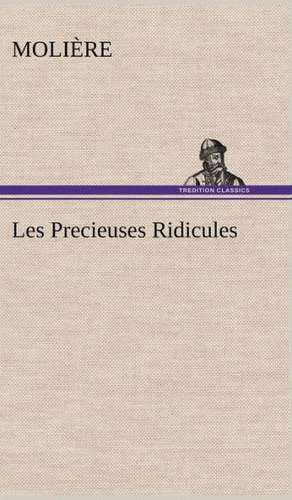 MOLIÈRE

TREDITION CLASSICS

Les Precieuses Ridicules